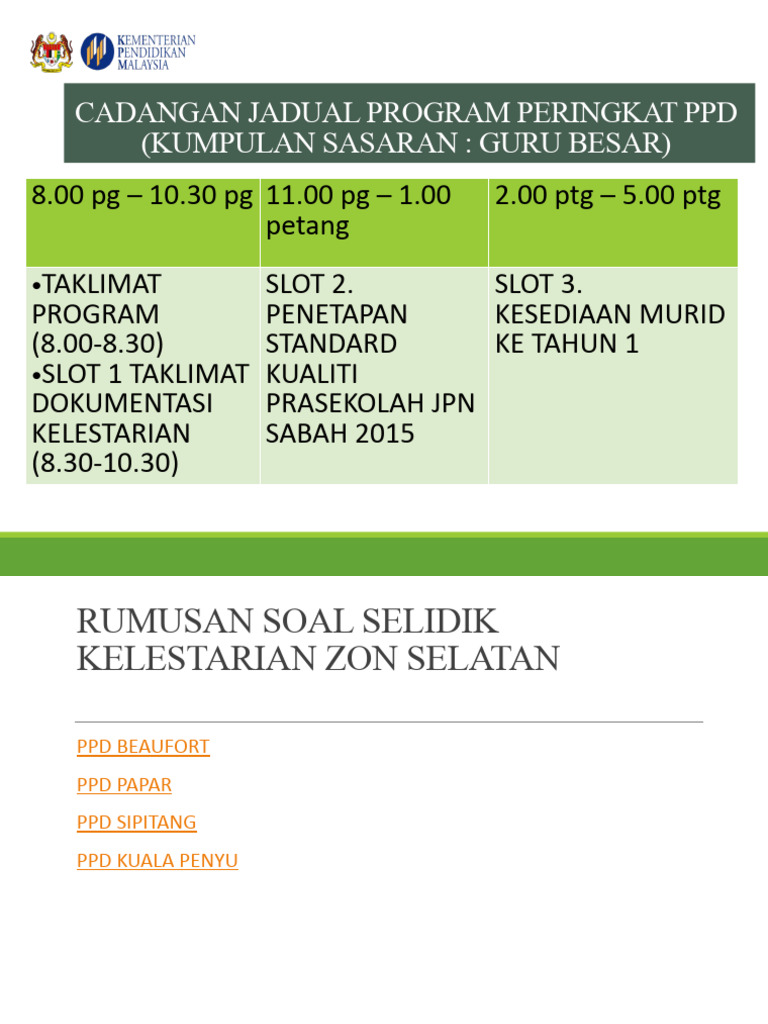 KEMENTERIAN PENDIDIKAN MALAYSIA

CADANGAN JADUAL PROGRAM PERINGKAT PPD (KUMPULAN SASARAN : GURU BESAR)

| 8.00 pg – 10.30 pg | 11.00 pg – 1.00 petang | 2.00 ptg – 5.00 ptg |
|---|---|---|
| •TAKLIMAT PROGRAM (8.00-8.30) •SLOT 1 TAKLIMAT DOKUMENTASI KELESTARIAN (8.30-10.30) | SLOT 2. PENETAPAN STANDARD KUALITI PRASEKOLAH JPN SABAH 2015 | SLOT 3. KESEDIAAN MURID KE TAHUN 1 |

RUMUSAN SOAL SELIDIK KELESTARIAN ZON SELATAN

PPD BEAUFORT

PPD PAPAR

PPD SIPITANG

PPD KUALA PENYU